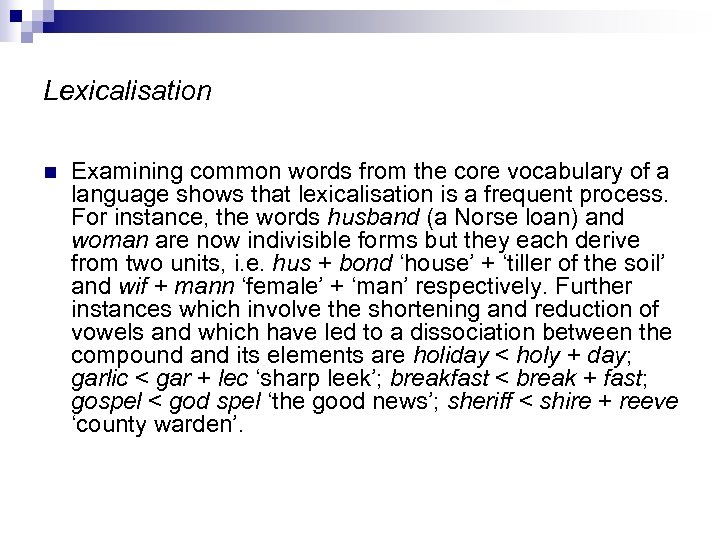 Lexicalisation

Examining common words from the core vocabulary of a language shows that lexicalisation is a frequent process. For instance, the words husband (a Norse loan) and woman are now indivisible forms but they each derive from two units, i.e. hus + bond ‘house’ + ‘tiller of the soil’ and wif + mann ‘female’ + ‘man’ respectively. Further instances which involve the shortening and reduction of vowels and which have led to a dissociation between the compound and its elements are holiday < holy + day; garlic < gar + lec ‘sharp leek’; breakfast < break + fast; gospel < god spel ‘the good news’; sheriff < shire + reeve ‘county warden’.